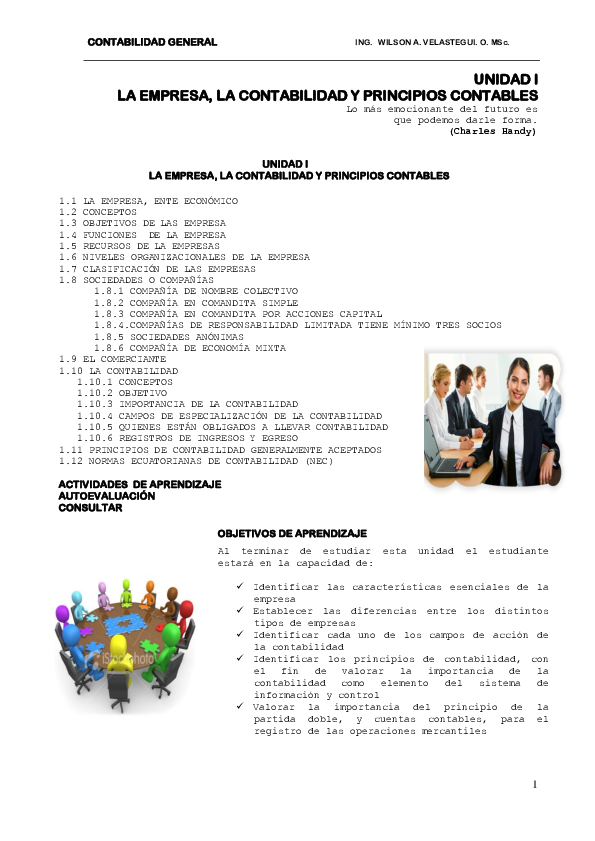 CONTABILIDAD GENERAL ING. WILSON A. VELASTEGUI. O. MSc.

UNIDAD I
LA EMPRESA, LA CONTABILIDAD Y PRINCIPIOS CONTABLES

Lo más emocionante del futuro es que podemos darle forma.
(Charles Handy)

UNIDAD I
LA EMPRESA, LA CONTABILIDAD Y PRINCIPIOS CONTABLES

1.1 LA EMPRESA, ENTE ECONÓMICO
1.2 CONCEPTOS
1.3 OBJETIVOS DE LAS EMPRESA
1.4 FUNCIONES DE LA EMPRESA
1.5 RECURSOS DE LA EMPRESAS
1.6 NIVELES ORGANIZACIONALES DE LA EMPRESA
1.7 CLASIFICACIÓN DE LAS EMPRESAS
1.8 SOCIEDADES O COMPAÑÍAS
1.8.1 COMPAÑÍA DE NOMBRE COLECTIVO
1.8.2 COMPAÑÍA EN COMANDITA SIMPLE
1.8.3 COMPAÑÍA EN COMANDITA POR ACCIONES CAPITAL
1.8.4.COMPAÑÍAS DE RESPONSABILIDAD LIMITADA TIENE MÍNIMO TRES SOCIOS
1.8.5 SOCIEDADES ANÓNIMAS
1.8.6 COMPAÑÍA DE ECONOMÍA MIXTA
1.9 EL COMERCIANTE
1.10 LA CONTABILIDAD
1.10.1 CONCEPTOS
1.10.2 OBJETIVO
1.10.3 IMPORTANCIA DE LA CONTABILIDAD
1.10.4 CAMPOS DE ESPECIALIZACIÓN DE LA CONTABILIDAD
1.10.5 QUIENES ESTÁN OBLIGADOS A LLEVAR CONTABILIDAD
1.10.6 REGISTROS DE INGRESOS Y EGRESO
1.11 PRINCIPIOS DE CONTABILIDAD GENERALMENTE ACEPTADOS
1.12 NORMAS ECUATORIANAS DE CONTABILIDAD (NEC)

ACTIVIDADES DE APRENDIZAJE
AUTOEVALUACIÓN
CONSULTAR

OBJETIVOS DE APRENDIZAJE
Al terminar de estudiar esta unidad el estudiante estará en la capacidad de:

✓ Identificar las características esenciales de la empresa
✓ Establecer las diferencias entre los distintos tipos de empresas
✓ Identificar cada uno de los campos de acción de la contabilidad
✓ Identificar los principios de contabilidad, con el fin de valorar la importancia de la contabilidad como elemento del sistema de información y control
✓ Valorar la importancia del principio de la partida doble, y cuentas contables, para el registro de las operaciones mercantiles

iStockphoto

1